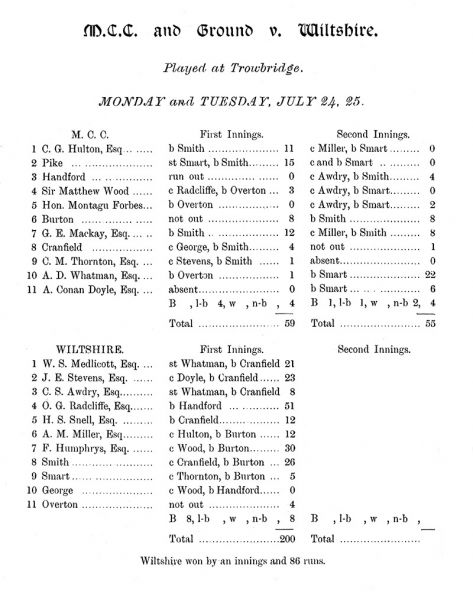 M.C.C. and Ground v. Wiltshire.

Played at Trowbridge.

MONDAY and TUESDAY, JULY 24, 25.

| M. C. C. | First Innings. | | Second Innings. | |
|---|---|---|---|---|
| 1 C. G. Hulton, Esq. | b Smith | 11 | c Miller, b Smart | 0 |
| 2 Pike | st Smart, b Smith | 15 | c and b Smart | 0 |
| 3 Handford | run out | 0 | c Awdry, b Smith | 4 |
| 4 Sir Matthew Wood | c Radcliffe, b Overton | 3 | c Awdry, b Smart | 0 |
| 5 Hon. Montagu Forbes | b Overton | 0 | c Awdry, b Smart | 2 |
| 6 Burton | not out | 8 | b Smith | 8 |
| 7 G. E. Mackay, Esq. | b Smith | 12 | c Miller, b Smith | 8 |
| 8 Cranfield | c George, b Smith | 4 | not out | 1 |
| 9 C. M. Thornton, Esq. | c Stevens, b Smith | 1 | absent | 0 |
| 10 A. D. Whatman, Esq. | b Overton | 1 | b Smart | 22 |
| 11 A. Conan Doyle, Esq. | absent | 0 | b Smart | 6 |
| | B , l-b 4, w , n-b , | 4 | B 1, l-b 1, w , n-b 2, | 4 |
| | Total | 59 | Total | 55 |

| WILTSHIRE. | First Innings. | | Second Innings. | |
|---|---|---|---|---|
| 1 W. S. Medlicott, Esq. | st Whatman, b Cranfield | 21 | | |
| 2 J. E. Stevens, Esq. | c Doyle, b Cranfield | 23 | | |
| 3 C. S. Awdry, Esq. | st Whatman, b Cranfield | 8 | | |
| 4 O. G. Radcliffe, Esq. | b Handford | 51 | | |
| 5 H. S. Snell, Esq. | b Cranfield | 12 | | |
| 6 A. M. Miller, Esq. | c Hulton, b Burton | 12 | | |
| 7 F. Humphrys, Esq. | c Wood, b Burton | 30 | | |
| 8 Smith | c Cranfield, b Burton | 26 | | |
| 9 Smart | c Thornton, b Burton | 5 | | |
| 10 George | c Wood, b Handford | 0 | | |
| 11 Overton | not out | 4 | | |
| | B 8, l-b , w , n-b , | 8 | B , l-b , w , n-b , | |
| | Total | 200 | Total | |

Wiltshire won by an innings and 86 runs.